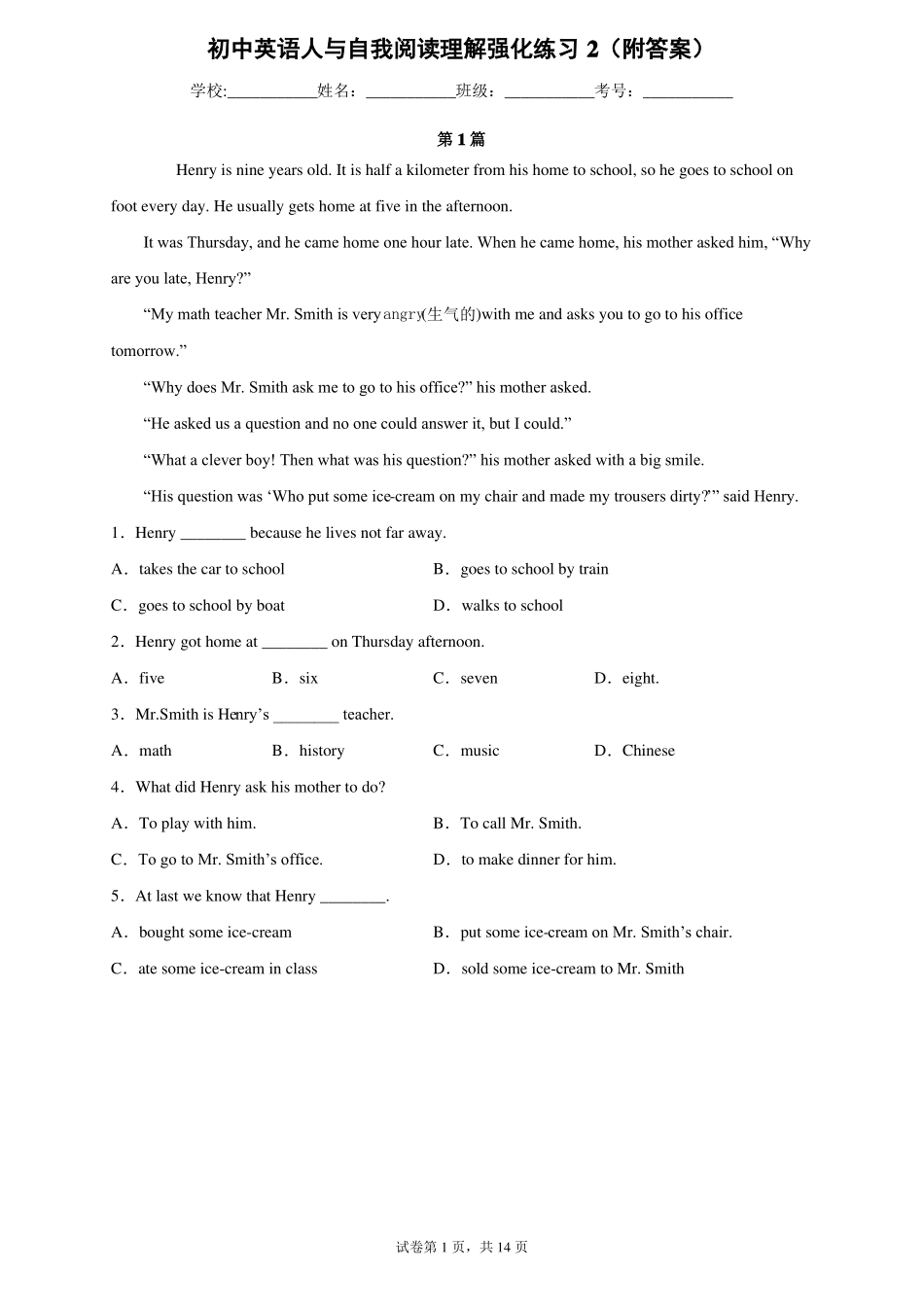 初中英语人与自我阅读理解强化练习 2（附答案）

学校:___________姓名：___________班级：___________考号：___________

第 1 篇

Henry is nine years old. It is half a kilometer from his home to school, so he goes to school on foot every day. He usually gets home at five in the afternoon.

It was Thursday, and he came home one hour late. When he came home, his mother asked him, “Why are you late, Henry?”

“My math teacher Mr. Smith is very angry(生气的)with me and asks you to go to his office tomorrow.”

“Why does Mr. Smith ask me to go to his office?” his mother asked.

“He asked us a question and no one could answer it, but I could.”

“What a clever boy! Then what was his question?” his mother asked with a big smile.

“His question was ‘Who put some ice-cream on my chair and made my trousers dirty?’” said Henry.

1．Henry ________ because he lives not far away.

A．takes the car to school
B．goes to school by train
C．goes to school by boat
D．walks to school

2．Henry got home at ________ on Thursday afternoon.

A．five
B．six
C．seven
D．eight.

3．Mr.Smith is Henry’s ________ teacher.

A．math
B．history
C．music
D．Chinese

4．What did Henry ask his mother to do?

A．To play with him.
B．To call Mr. Smith.
C．To go to Mr. Smith’s office.
D．to make dinner for him.

5．At last we know that Henry ________.

A．bought some ice-cream
B．put some ice-cream on Mr. Smith’s chair.
C．ate some ice-cream in class
D．sold some ice-cream to Mr. Smith

试卷第 1 页，共 14 页